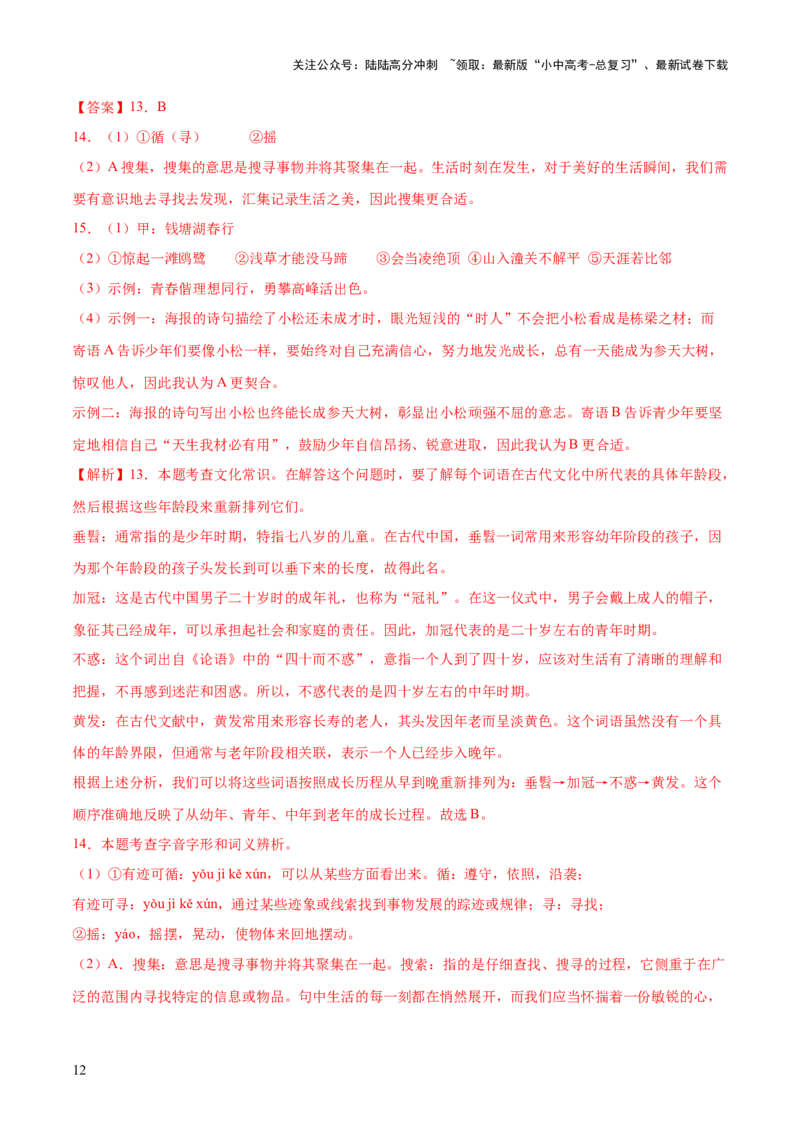 关注公众号：陆陆高分冲刺 ~领取：最新版“小中高考-总复习”、最新试卷下载

【答案】13．B

14．（1）①循（寻） ②摇

（2）A 搜集，搜集的意思是搜寻事物并将其聚集在一起。生活时刻在发生，对于美好的生活瞬间，我们需要有意识地去寻找去发现，汇集记录生活之美，因此搜集更合适。

15．（1）甲：钱塘湖春行

（2）①惊起一滩鸥鹭 ②浅草才能没马蹄 ③会当凌绝顶 ④山入潼关不解平 ⑤天涯若比邻

（3）示例：青春偕理想同行，勇攀高峰活出色。

（4）示例一：海报的诗句描绘了小松还未成才时，眼光短浅的“时人”不会把小松看成是栋梁之材；而寄语 A 告诉少年们要像小松一样，要始终对自己充满信心，努力地发光成长，总有一天能成为参天大树，惊叹他人，因此我认为 A 更契合。

示例二：海报的诗句写出小松也终能长成参天大树，彰显出小松顽强不屈的意志。寄语 B 告诉青少年要坚定地相信自己“天生我材必有用”，鼓励少年自信昂扬、锐意进取，因此我认为 B 更合适。

【解析】13．本题考查文化常识。在解答这个问题时，要了解每个词语在古代文化中所代表的具体年龄段，然后根据这些年龄段来重新排列它们。

垂髫：通常指的是少年时期，特指七八岁的儿童。在古代中国，垂髫一词常用来形容幼年阶段的孩子，因为那个年龄段的孩子头发长到可以垂下来的长度，故得此名。

加冠：这是古代中国男子二十岁时的成年礼，也称为“冠礼”。在这一仪式中，男子会戴上成人的帽子，象征其已经成年，可以承担起社会和家庭的责任。因此，加冠代表的是二十岁左右的青年时期。

不惑：这个词出自《论语》中的“四十而不惑”，意指一个人到了四十岁，应该对生活有了清晰的理解和把握，不再感到迷茫和困惑。所以，不惑代表的是四十岁左右的中年时期。

黄发：在古代文献中，黄发常用来形容长寿的老人，其头发因年老而呈淡黄色。这个词语虽然没有一个具体的年龄界限，但通常与老年阶段相关联，表示一个人已经步入晚年。

根据上述分析，我们可以将这些词语按照成长历程从早到晚重新排列为：垂髫→加冠→不惑→黄发。这个顺序准确地反映了从幼年、青年、中年到老年的成长过程。故选 B。

14．本题考查字音字形和词义辨析。

（1）①有迹可循：yǒu jì kě xún，可以从某些方面看出来。循：遵守，依照，沿袭；

有迹可寻：yǒu jì kě xún，通过某些迹象或线索找到事物发展的踪迹或规律；寻：寻找；

②摇：yáo，摇摆，晃动，使物体来回地摆动。

（2）A．搜集：意思是搜寻事物并将其聚集在一起。搜索：指的是仔细查找、搜寻的过程，它侧重于在广泛的范围内寻找特定的信息或物品。句中生活的每一刻都在悄然展开，而我们应当怀揣着一份敏锐的心，

12